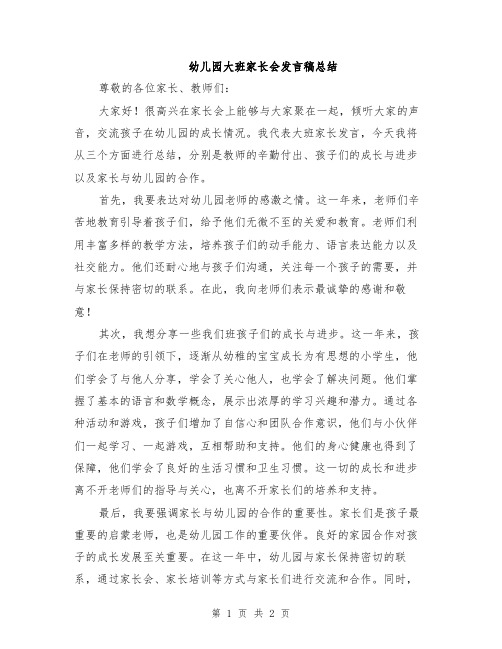 幼儿园大班家长会发言稿总结

尊敬的各位家长、教师们:

大家好！很高兴在家长会上能够与大家聚在一起，倾听大家的声音，交流孩子在幼儿园的成长情况。我代表大班家长发言，今天我将从三个方面进行总结，分别是教师的辛勤付出、孩子们的成长与进步以及家长与幼儿园的合作。

首先，我要表达对幼儿园老师的感激之情。这一年来，老师们辛苦地教育引导着孩子们，给予他们无微不至的关爱和教育。老师们利用丰富多样的教学方法，培养孩子们的动手能力、语言表达能力以及社交能力。他们还耐心地与孩子们沟通，关注每一个孩子的需要，并与家长保持密切的联系。在此，我向老师们表示最诚挚的感谢和敬意！

其次，我想分享一些我们班孩子们的成长与进步。这一年来，孩子们在老师的引领下，逐渐从幼稚的宝宝成长为有思想的小学生，他们学会了与他人分享，学会了关心他人，也学会了解决问题。他们掌握了基本的语言和数学概念，展示出浓厚的学习兴趣和潜力。通过各种活动和游戏，孩子们增加了自信心和团队合作意识，他们与小伙伴们一起学习、一起游戏，互相帮助和支持。他们的身心健康也得到了保障，他们学会了良好的生活习惯和卫生习惯。这一切的成长和进步离不开老师们的指导与关心，也离不开家长们的培养和支持。

最后，我要强调家长与幼儿园的合作的重要性。家长们是孩子最重要的启蒙老师，也是幼儿园工作的重要伙伴。良好的家园合作对孩子的成长发展至关重要。在这一年中，幼儿园与家长保持密切的联系，通过家长会、家长培训等方式与家长们进行交流和合作。同时，

第 1 页 共 2 页